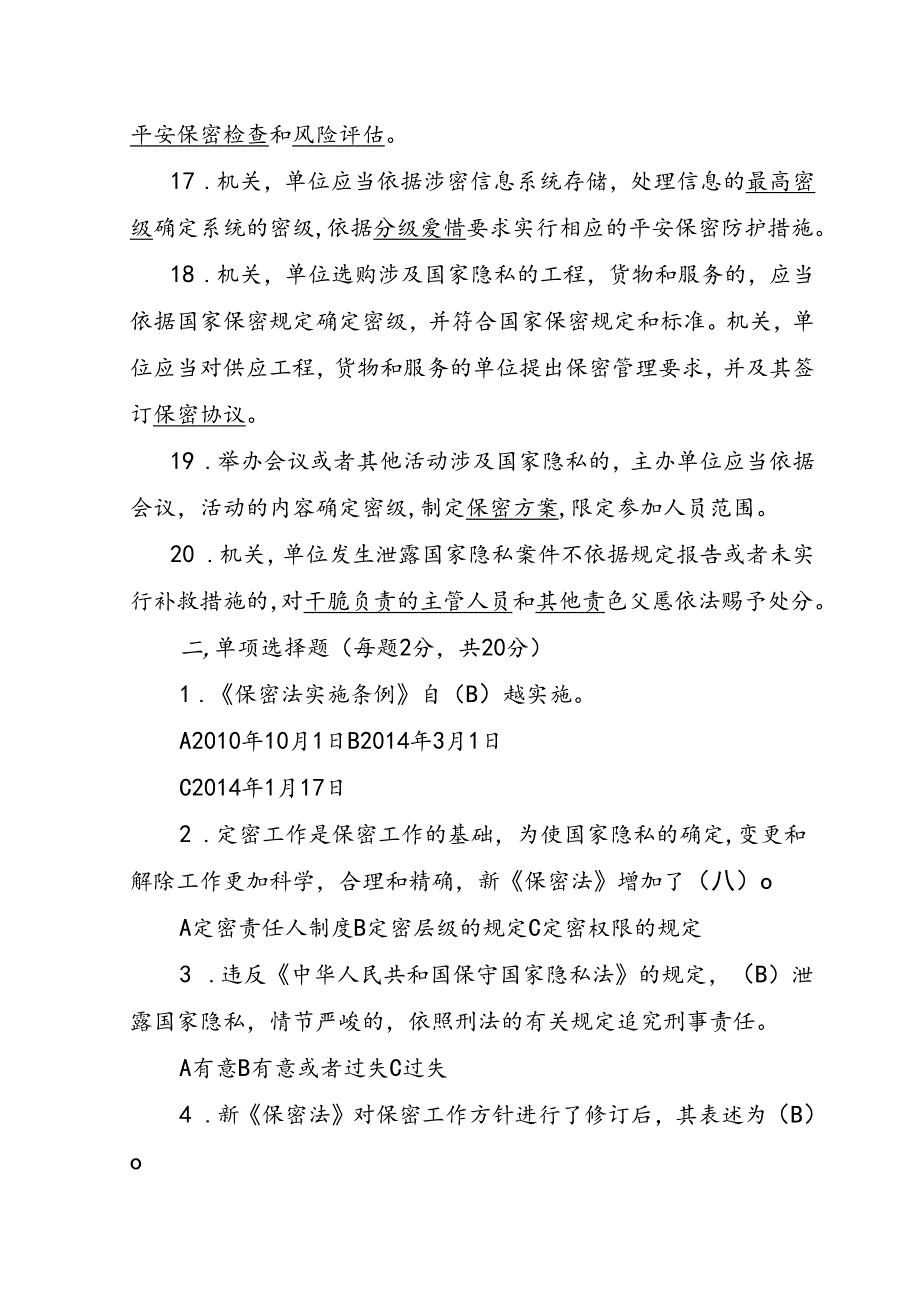 平安保密检查和风险评估。

17．机关，单位应当依据涉密信息系统存储，处理信息的最高密级确定系统的密级，依据分级爱惜要求实行相应的平安保密防护措施。

18．机关，单位选购涉及国家隐私的工程，货物和服务的，应当依据国家保密规定确定密级，并符合国家保密规定和标准。机关，单位应当对供应工程，货物和服务的单位提出保密管理要求，并及其签订保密协议。

19．举办会议或者其他活动涉及国家隐私的，主办单位应当依据会议，活动的内容确定密级，制定保密方案，限定参加人员范围。

20．机关，单位发生泄露国家隐私案件不依据规定报告或者未实行补救措施的，对干脆负责的主管人员和其他责色父愿依法赐予处分。

二，单项选择题（每题2分，共20分）

1．《保密法实施条例》自（B）越实施。

A2010年10月1日B2014年3月1日

C2014年1月17日

2．定密工作是保密工作的基础，为使国家隐私的确定，变更和解除工作更加科学，合理和精确，新《保密法》增加了（八）o

A定密责任人制度B定密层级的规定C定密权限的规定

3．违反《中华人民共和国保守国家隐私法》的规定，（B）泄露国家隐私，情节严峻的，依照刑法的有关规定追究刑事责任。

A有意B有意或者过失C过失

4．新《保密法》对保密工作方针进行了修订后，其表述为（B）o